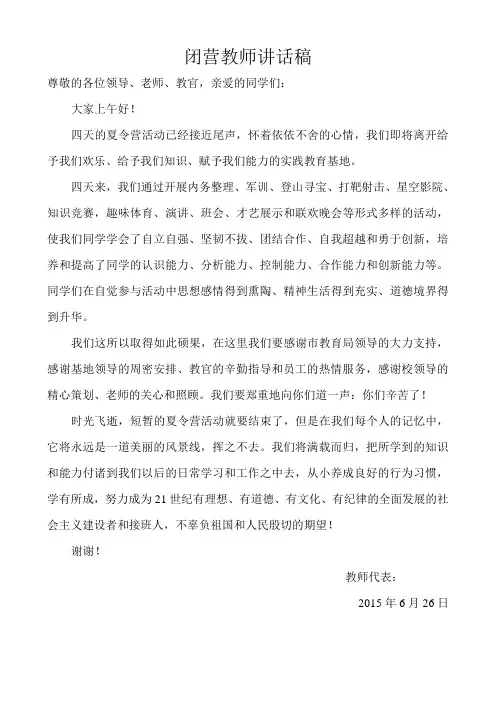 闭营教师讲话稿

尊敬的各位领导、老师、教官，亲爱的同学们：

大家上午好！

四天的夏令营活动已经接近尾声，怀着依依不舍的心情，我们即将离开给予我们欢乐、给予我们知识、赋予我们能力的实践教育基地。

四天来，我们通过开展内务整理、军训、登山寻宝、打靶射击、星空影院、知识竞赛，趣味体育、演讲、班会、才艺展示和联欢晚会等形式多样的活动，使我们同学学会了自立自强、坚韧不拔、团结合作、自我超越和勇于创新，培养和提高了同学的认识能力、分析能力、控制能力、合作能力和创新能力等。同学们在自觉参与活动中思想感情得到熏陶、精神生活得到充实、道德境界得到升华。

我们这所以取得如此硕果，在这里我们要感谢市教育局领导的大力支持，感谢基地领导的周密安排、教官的辛勤指导和员工的热情服务，感谢校领导的精心策划、老师的关心和照顾。我们要郑重地向你们道一声：你们辛苦了！

时光飞逝，短暂的夏令营活动就要结束了，但是在我们每个人的记忆中，它将永远是一道美丽的风景线，挥之不去。我们将满载而归，把所学到的知识和能力付诸到我们以后的日常学习和工作之中去，从小养成良好的行为习惯，学有所成，努力成为21世纪有理想、有道德、有文化、有纪律的全面发展的社会主义建设者和接班人，不辜负祖国和人民殷切的期望！

谢谢！

教师代表：

2015年6月26日